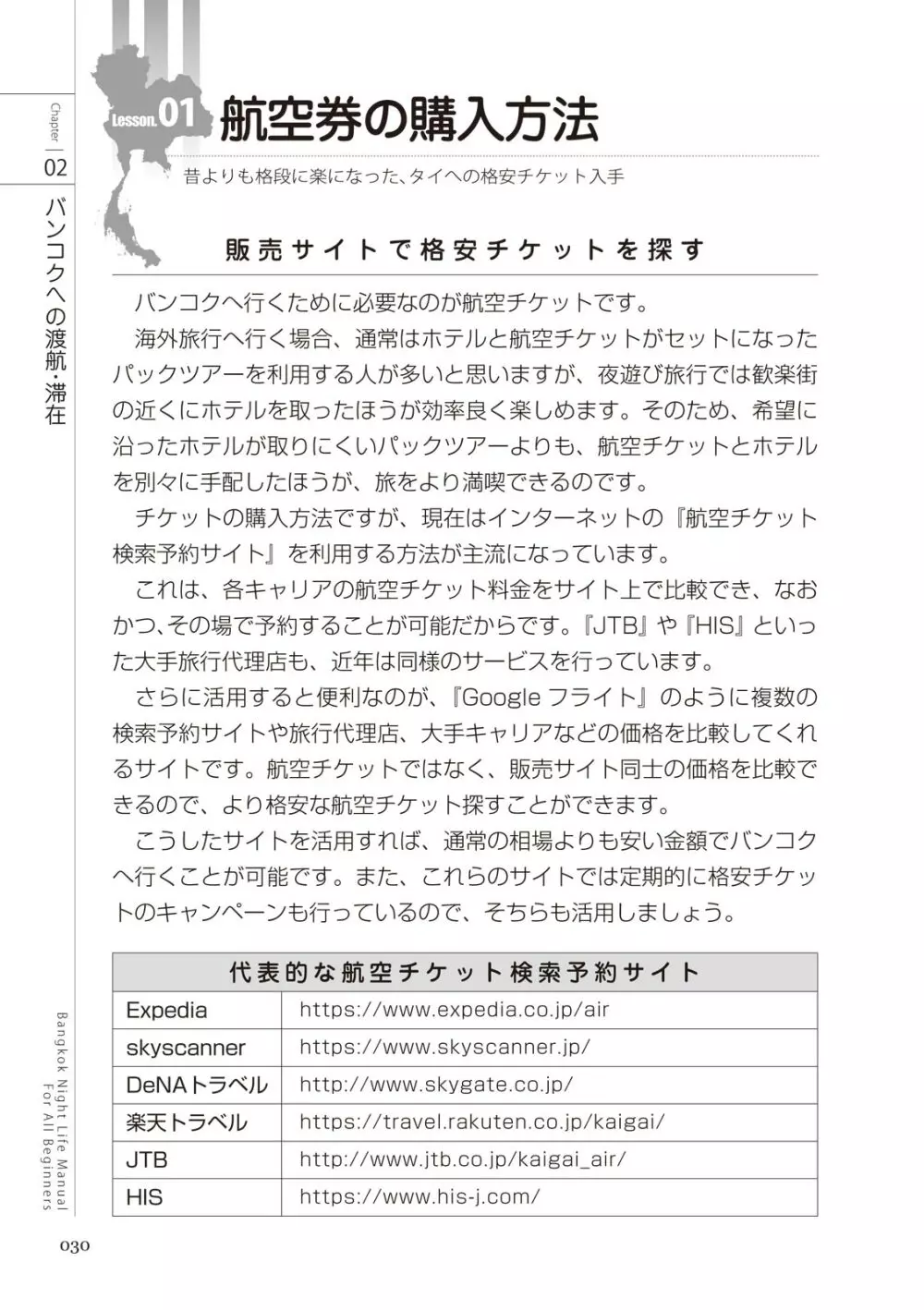 Chapter 02

バンコクへの渡航・滞在

Lesson.01 航空券の購入方法

昔よりも格段に楽になった、タイへの格安チケット入手

販売サイトで格安チケットを探す

バンコクへ行くために必要なのが航空チケットです。

海外旅行へ行く場合、通常はホテルと航空チケットがセットになったパックツアーを利用する人が多いと思いますが、夜遊び旅行では歓楽街の近くにホテルを取ったほうが効率良く楽しめます。そのため、希望に沿ったホテルが取りにくいパックツアーよりも、航空チケットとホテルを別々に手配したほうが、旅をより満喫できるのです。

チケットの購入方法ですが、現在はインターネットの『航空チケット検索予約サイト』を利用する方法が主流になっています。

これは、各キャリアの航空チケット料金をサイト上で比較でき、なおかつ、その場で予約することが可能だからです。『JTB』や『HIS』といった大手旅行代理店も、近年は同様のサービスを行っています。

さらに活用すると便利なのが、『Google フライト』のように複数の検索予約サイトや旅行代理店、大手キャリアなどの価格を比較してくれるサイトです。航空チケットではなく、販売サイト同士の価格を比較できるので、より格安な航空チケット探すことができます。

こうしたサイトを活用すれば、通常の相場よりも安い金額でバンコクへ行くことが可能です。また、これらのサイトでは定期的に格安チケットのキャンペーンも行っているので、そちらも活用しましょう。

| 代表的な航空チケット検索予約サイト | |
|---|---|
| Expedia | https://www.expedia.co.jp/air |
| skyscanner | https://www.skyscanner.jp/ |
| DeNAトラベル | http://www.skygate.co.jp/ |
| 楽天トラベル | https://travel.rakuten.co.jp/kaigai/ |
| JTB | http://www.jtb.co.jp/kaigai_air/ |
| HIS | https://www.his-j.com/ |

Bangkok Night Life Manual For All Beginners

030